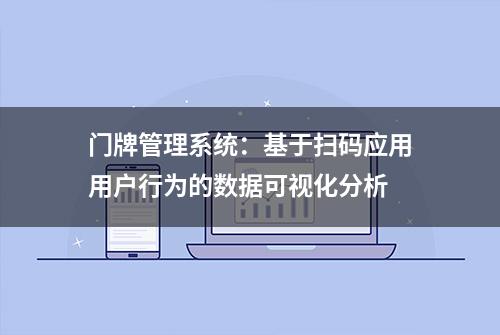 门牌管理系统：基于扫码应用用户行为的数据可视化分析